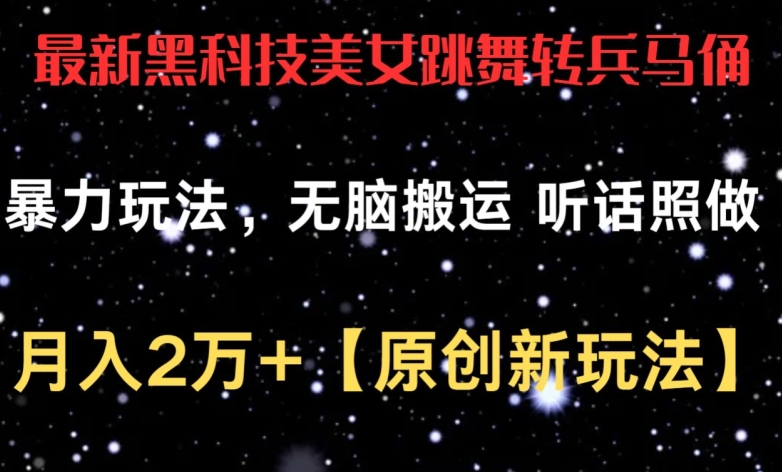 最新黑科技美女跳舞转兵马俑

暴力玩法，无脑搬运 听话照做

月入2万+【原创新玩法】